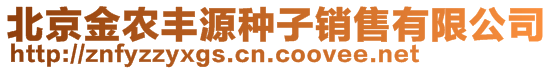 北京金农丰源种子销售有限公司
http://znfyzzyxgs.cn.coovee.net